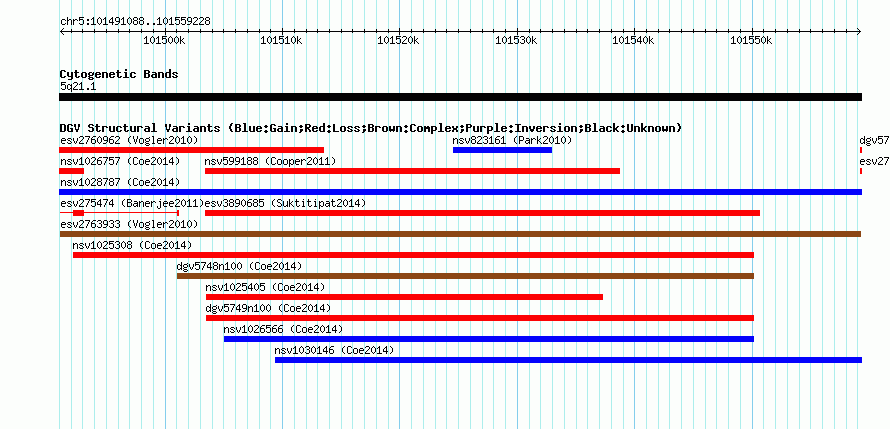 chr5:101491088..101559228

101500k 101510k 101520k 101530k 101540k 101550k

Cytogenetic Bands
5q21.1

DGV Structural Variants (Blue:Gain;Red:Loss;Brown:Complex;Purple:Inversion;Black:Unknown)
esv2760962 (Vogler2010)
nsv823161 (Park2010)
dgv57
nsv1026757 (Coe2014)
nsv599188 (Cooper2011)
esv27
nsv1028787 (Coe2014)
esv275474 (Banerjee2011)
esv3890685 (Suktitipat2014)
esv2763933 (Vogler2010)
nsv1025308 (Coe2014)
dgv5748n100 (Coe2014)
nsv1025405 (Coe2014)
dgv5749n100 (Coe2014)
nsv1026566 (Coe2014)
nsv1030146 (Coe2014)